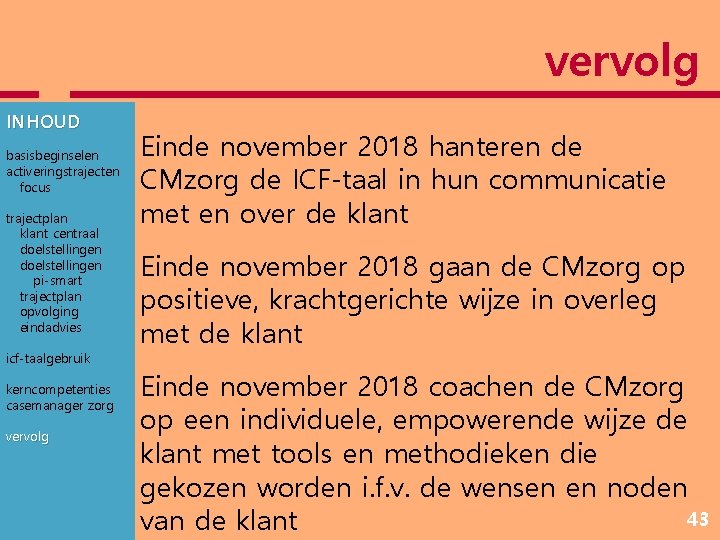 vervolg

INHOUD

basisbeginselen
activeringstrajecten
focus

trajectplan
klant centraal
doelstellingen
doelstellingen
pi-smart
trajectplan
opvolging
eindadvies

icf-taalgebruik

kerncompetenties
casemanager zorg

vervolg

Einde november 2018 hanteren de CMzorg de ICF-taal in hun communicatie met en over de klant

Einde november 2018 gaan de CMzorg op positieve, krachtgerichte wijze in overleg met de klant

Einde november 2018 coachen de CMzorg op een individuele, empowerende wijze de klant met tools en methodieken die gekozen worden i.f.v. de wensen en noden van de klant

43